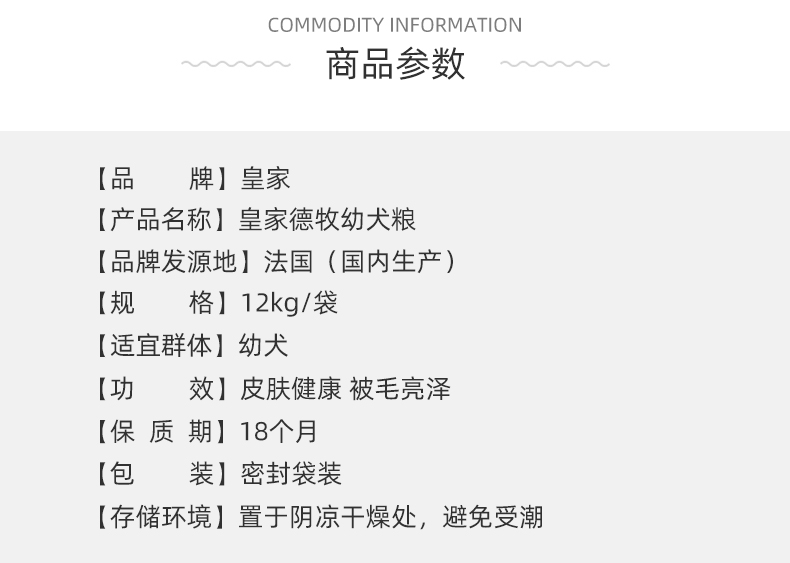 COMMODITY INFORMATION

商品参数

【品 牌】皇家

【产品名称】皇家德牧幼犬粮

【品牌发源地】法国（国内生产）

【规 格】12kg/袋

【适宜群体】幼犬

【功 效】皮肤健康 被毛亮泽

【保 质 期】18个月

【包 装】密封袋装

【存储环境】置于阴凉干燥处，避免受潮